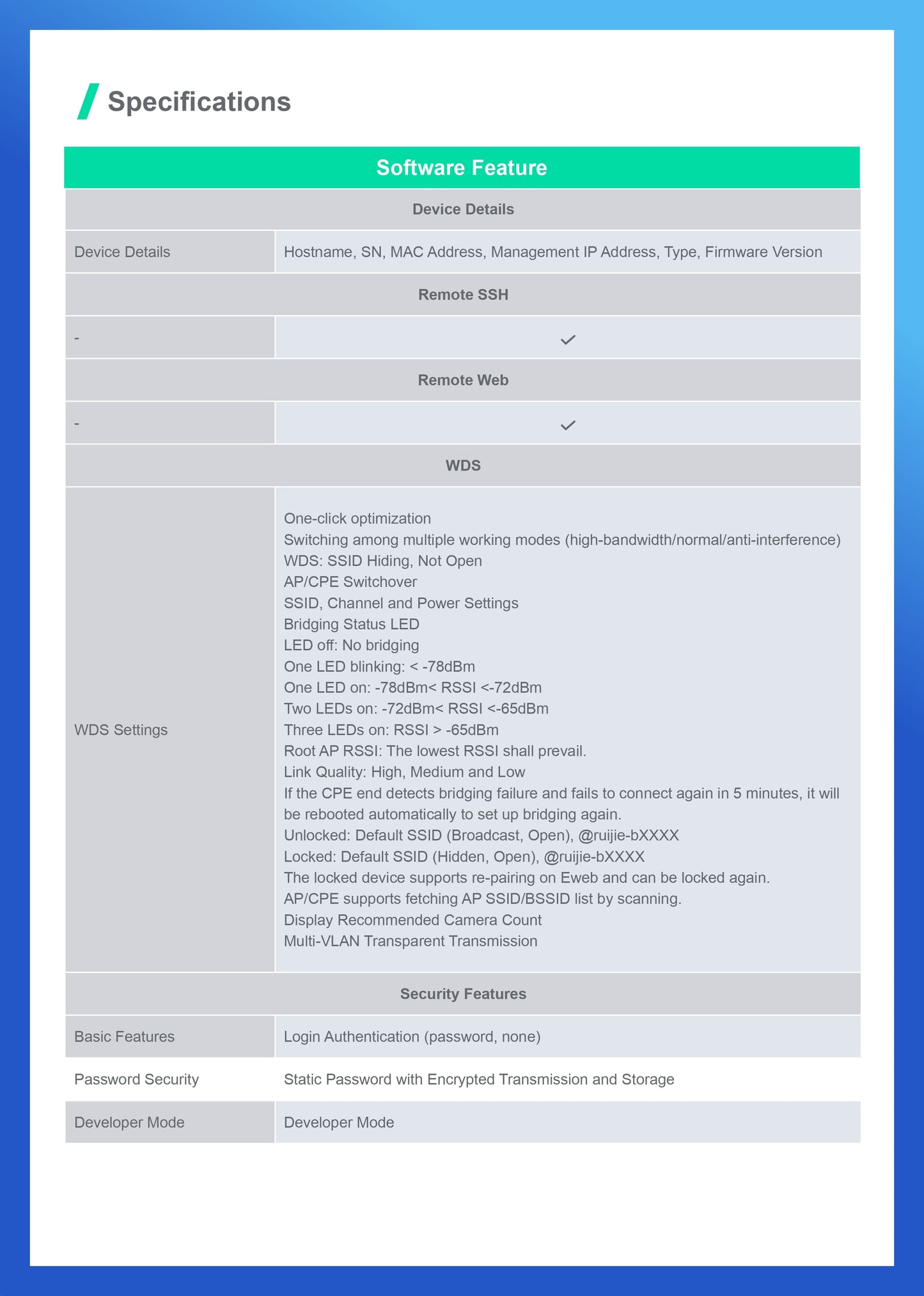 Specifications

| Software Feature | |
|---|---|
| Device Details | |
| Device Details | Hostname, SN, MAC Address, Management IP Address, Type, Firmware Version |
| Remote SSH | |
| - | ✓ |
| Remote Web | |
| - | ✓ |
| WDS | |
| WDS Settings | One-click optimization<br>Switching among multiple working modes (high-bandwidth/normal/anti-interference)<br>WDS: SSID Hiding, Not Open<br>AP/CPE Switchover<br>SSID, Channel and Power Settings<br>Bridging Status LED<br>LED off: No bridging<br>One LED blinking: < -78dBm<br>One LED on: -78dBm< RSSI <-72dBm<br>Two LEDs on: -72dBm< RSSI <-65dBm<br>Three LEDs on: RSSI > -65dBm<br>Root AP RSSI: The lowest RSSI shall prevail.<br>Link Quality: High, Medium and Low<br>If the CPE end detects bridging failure and fails to connect again in 5 minutes, it will be rebooted automatically to set up bridging again.<br>Unlocked: Default SSID (Broadcast, Open), @ruijie-bXXXX<br>Locked: Default SSID (Hidden, Open), @ruijie-bXXXX<br>The locked device supports re-pairing on Eweb and can be locked again.<br>AP/CPE supports fetching AP SSID/BSSID list by scanning.<br>Display Recommended Camera Count<br>Multi-VLAN Transparent Transmission |
| Security Features | |
| Basic Features | Login Authentication (password, none) |
| Password Security | Static Password with Encrypted Transmission and Storage |
| Developer Mode | Developer Mode |